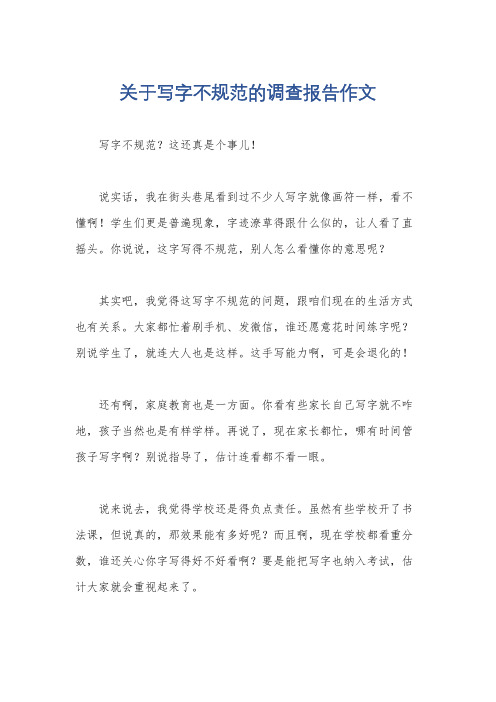 关于写字不规范的调查报告作文

写字不规范？这还真是个事儿！

说实话，我在街头巷尾看到过不少人写字就像画符一样，看不懂啊！学生们更是普遍现象，字迹潦草得跟什么似的，让人看了直摇头。你说说，这字写得不规范，别人怎么看懂你的意思呢？

其实吧，我觉得这写字不规范的问题，跟咱们现在的生活方式也有关系。大家都忙着刷手机、发微信，谁还愿意花时间练字呢？别说学生了，就连大人也是这样。这手写能力啊，可是会退化的！

还有啊，家庭教育也是一方面。你看有些家长自己写字就不咋地，孩子当然也是有样学样。再说了，现在家长都忙，哪有时间管孩子写字啊？别说指导了，估计连看都不看一眼。

说来说去，我觉得学校还是得负点责任。虽然有些学校开了书法课，但说真的，那效果能有多好呢？而且啊，现在学校都看重分数，谁还关心你字写得好不好看啊？要是能把写字也纳入考试，估计大家就会重视起来了。